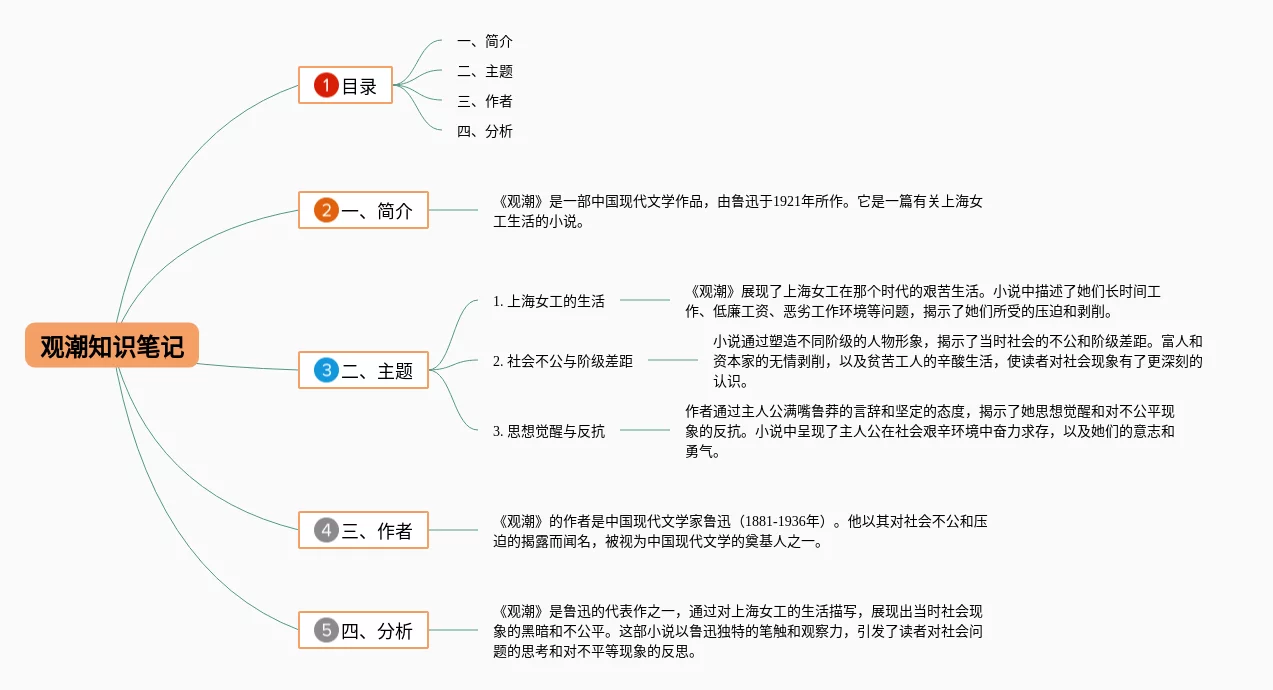 观潮知识笔记

1 目录

一、简介

二、主题

三、作者

四、分析

2 一、简介

《观潮》是一部中国现代文学作品，由鲁迅于1921年所作。它是一篇有关上海女工生活的小说。

3 二、主题

1. 上海女工的生活

《观潮》展现了上海女工在那个时代的艰苦生活。小说中描述了她们长时间工作、低廉工资、恶劣工作环境等问题，揭示了她们所受的压迫和剥削。

2. 社会不公与阶级差距

小说通过塑造不同阶级的人物形象，揭示了当时社会的不公和阶级差距。富人和资本家的无情剥削，以及贫苦工人的辛酸生活，使读者对社会现象有了更深刻的认识。

3. 思想觉醒与反抗

作者通过主人公满嘴鲁莽的言辞和坚定的态度，揭示了她思想觉醒和对不公平现象的反抗。小说中呈现了主人公在社会艰辛环境中奋力求存，以及她们的意志和勇气。

4 三、作者

《观潮》的作者是中国现代文学家鲁迅（1881-1936年）。他以其对社会不公和压迫的揭露而闻名，被视为中国现代文学的奠基人之一。

5 四、分析

《观潮》是鲁迅的代表作之一，通过对上海女工的生活描写，展现出当时社会现象的黑暗和不公平。这部小说以鲁迅独特的笔触和观察力，引发了读者对社会问题的思考和对不平等现象的反思。